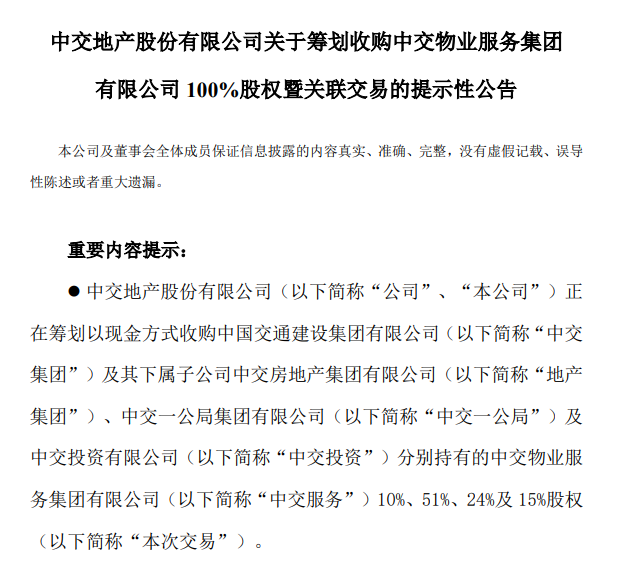 中交地产股份有限公司关于筹划收购中交物业服务集团有限公司 100%股权暨关联交易的提示性公告

本公司及董事会全体成员保证信息披露的内容真实、准确、完整，没有虚假记载、误导性陈述或者重大遗漏。

重要内容提示：

● 中交地产股份有限公司（以下简称“公司”、“本公司”）正在筹划以现金方式收购中国交通建设集团有限公司（以下简称“中交集团”）及其下属子公司中交房地产集团有限公司（以下简称“地产集团”）、中交一公局集团有限公司（以下简称“中交一公局”）及中交投资有限公司（以下简称“中交投资”）分别持有的中交物业服务集团有限公司（以下简称“中交服务”）10%、51%、24%及 15%股权（以下简称“本次交易”）。